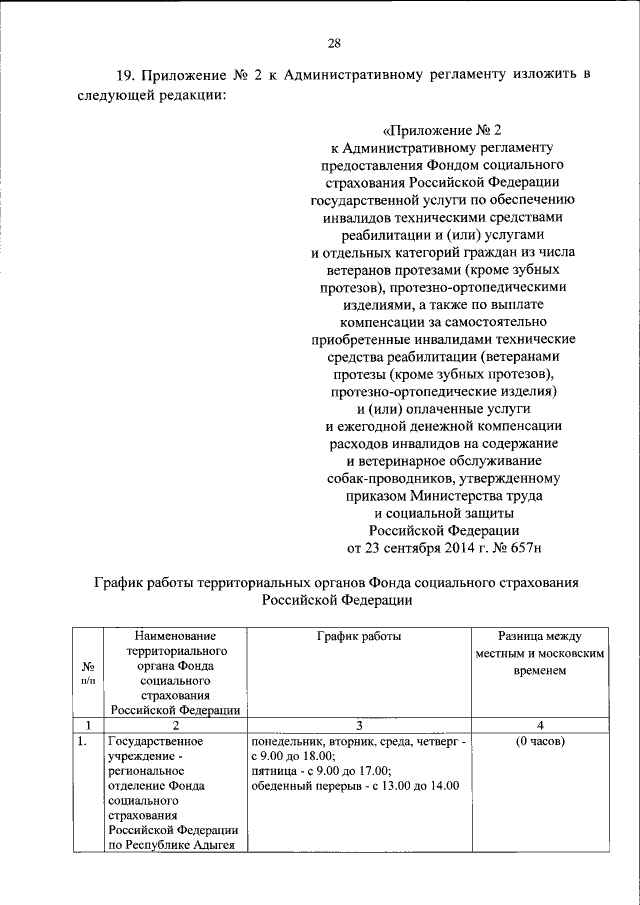 28

19. Приложение № 2 к Административному регламенту изложить в следующей редакции:

«Приложение № 2
к Административному регламенту предоставления Фондом социального страхования Российской Федерации государственной услуги по обеспечению инвалидов техническими средствами реабилитации и (или) услугами и отдельных категорий граждан из числа ветеранов протезами (кроме зубных протезов), протезно-ортопедическими изделиями, а также по выплате компенсации за самостоятельно приобретенные инвалидами технические средства реабилитации (ветеранами протезы (кроме зубных протезов), протезно-ортопедические изделия) и (или) оплаченные услуги и ежегодной денежной компенсации расходов инвалидов на содержание и ветеринарное обслуживание собак-проводников, утвержденному приказом Министерства труда и социальной защиты Российской Федерации от 23 сентября 2014 г. № 657н

График работы территориальных органов Фонда социального страхования Российской Федерации

| № п/п | Наименование территориального органа Фонда социального страхования Российской Федерации | График работы | Разница между местным и московским временем |
|---|---|---|---|
| 1 | 2 | 3 | 4 |
| 1. | Государственное учреждение - региональное отделение Фонда социального страхования Российской Федерации по Республике Адыгея | понедельник, вторник, среда, четверг - с 9.00 до 18.00; пятница - с 9.00 до 17.00; обеденный перерыв - с 13.00 до 14.00 | (0 часов) |